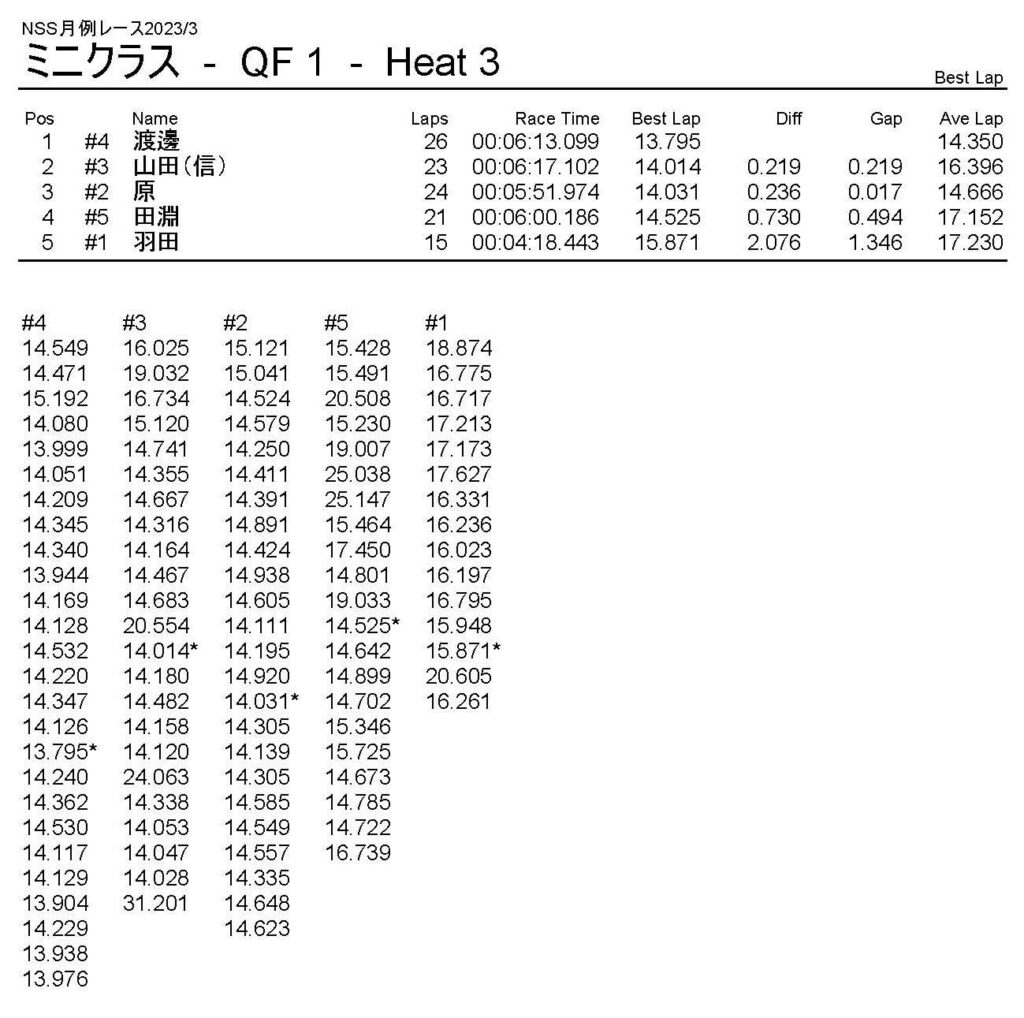 NSS月例レース2023/3

ミニクラス - QF 1 - Heat 3

Best Lap

| Pos | | Name | Laps | Race Time | Best Lap | Diff | Gap | Ave Lap |
|---|---|---|---|---|---|---|---|---|
| 1 | #4 | 渡邊 | 26 | 00:06:13.099 | 13.795 | | | 14.350 |
| 2 | #3 | 山田(信) | 23 | 00:06:17.102 | 14.014 | 0.219 | 0.219 | 16.396 |
| 3 | #2 | 原 | 24 | 00:05:51.974 | 14.031 | 0.236 | 0.017 | 14.666 |
| 4 | #5 | 田淵 | 21 | 00:06:00.186 | 14.525 | 0.730 | 0.494 | 17.152 |
| 5 | #1 | 羽田 | 15 | 00:04:18.443 | 15.871 | 2.076 | 1.346 | 17.230 |

| #4 | #3 | #2 | #5 | #1 |
|---|---|---|---|---|
| 14.549 | 16.025 | 15.121 | 15.428 | 18.874 |
| 14.471 | 19.032 | 15.041 | 15.491 | 16.775 |
| 15.192 | 16.734 | 14.524 | 20.508 | 16.717 |
| 14.080 | 15.120 | 14.579 | 15.230 | 17.213 |
| 13.999 | 14.741 | 14.250 | 19.007 | 17.173 |
| 14.051 | 14.355 | 14.411 | 25.038 | 17.627 |
| 14.209 | 14.667 | 14.391 | 25.147 | 16.331 |
| 14.345 | 14.316 | 14.891 | 15.464 | 16.236 |
| 14.340 | 14.164 | 14.424 | 17.450 | 16.023 |
| 13.944 | 14.467 | 14.938 | 14.801 | 16.197 |
| 14.169 | 14.683 | 14.605 | 19.033 | 16.795 |
| 14.128 | 20.554 | 14.111 | 14.525* | 15.948 |
| 14.532 | 14.014* | 14.195 | 14.642 | 15.871* |
| 14.220 | 14.180 | 14.920 | 14.899 | 20.605 |
| 14.347 | 14.482 | 14.031* | 14.702 | 16.261 |
| 14.126 | 14.158 | 14.305 | 15.346 | |
| 13.795* | 14.120 | 14.139 | 15.725 | |
| 14.240 | 24.063 | 14.305 | 14.673 | |
| 14.362 | 14.338 | 14.585 | 14.785 | |
| 14.530 | 14.053 | 14.549 | 14.722 | |
| 14.117 | 14.047 | 14.557 | 16.739 | |
| 14.129 | 14.028 | 14.335 | | |
| 13.904 | 31.201 | 14.648 | | |
| 14.229 | | 14.623 | | |
| 13.938 | | | | |
| 13.976 | | | | |